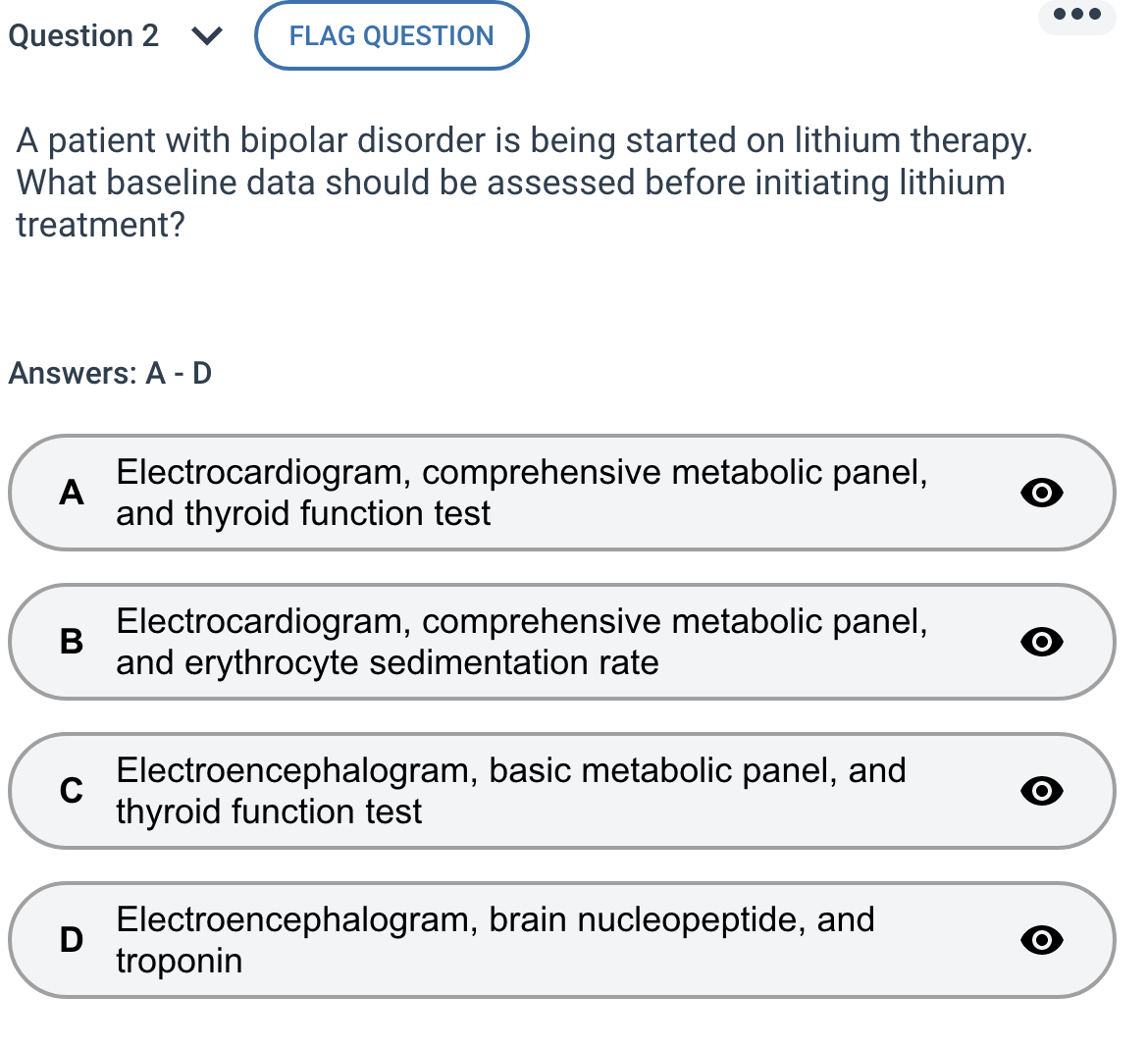 Question 2

FLAG QUESTION

A patient with bipolar disorder is being started on lithium therapy. What baseline data should be assessed before initiating lithium treatment?

Answers: A - D

A Electrocardiogram, comprehensive metabolic panel, and thyroid function test

B Electrocardiogram, comprehensive metabolic panel, and erythrocyte sedimentation rate

C Electroencephalogram, basic metabolic panel, and thyroid function test

D Electroencephalogram, brain nucleopeptide, and troponin